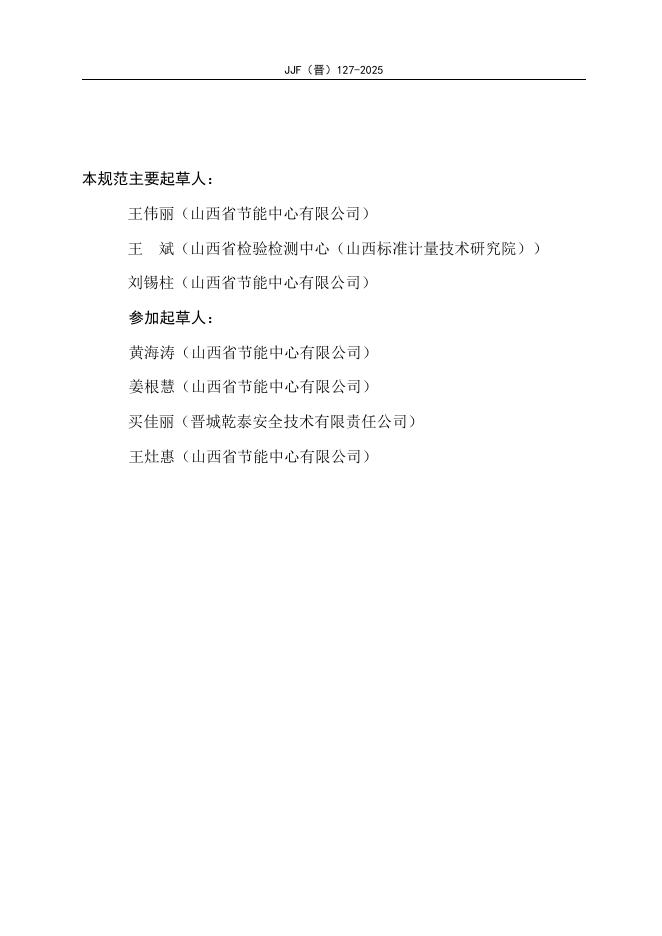 JJF（晋）127-2025

本规范主要起草人：

王伟丽（山西省节能中心有限公司）

王　斌（山西省检验检测中心（山西标准计量技术研究院））

刘锡柱（山西省节能中心有限公司）

参加起草人：

黄海涛（山西省节能中心有限公司）

姜根慧（山西省节能中心有限公司）

买佳丽（晋城乾泰安全技术有限责任公司）

王灶惠（山西省节能中心有限公司）